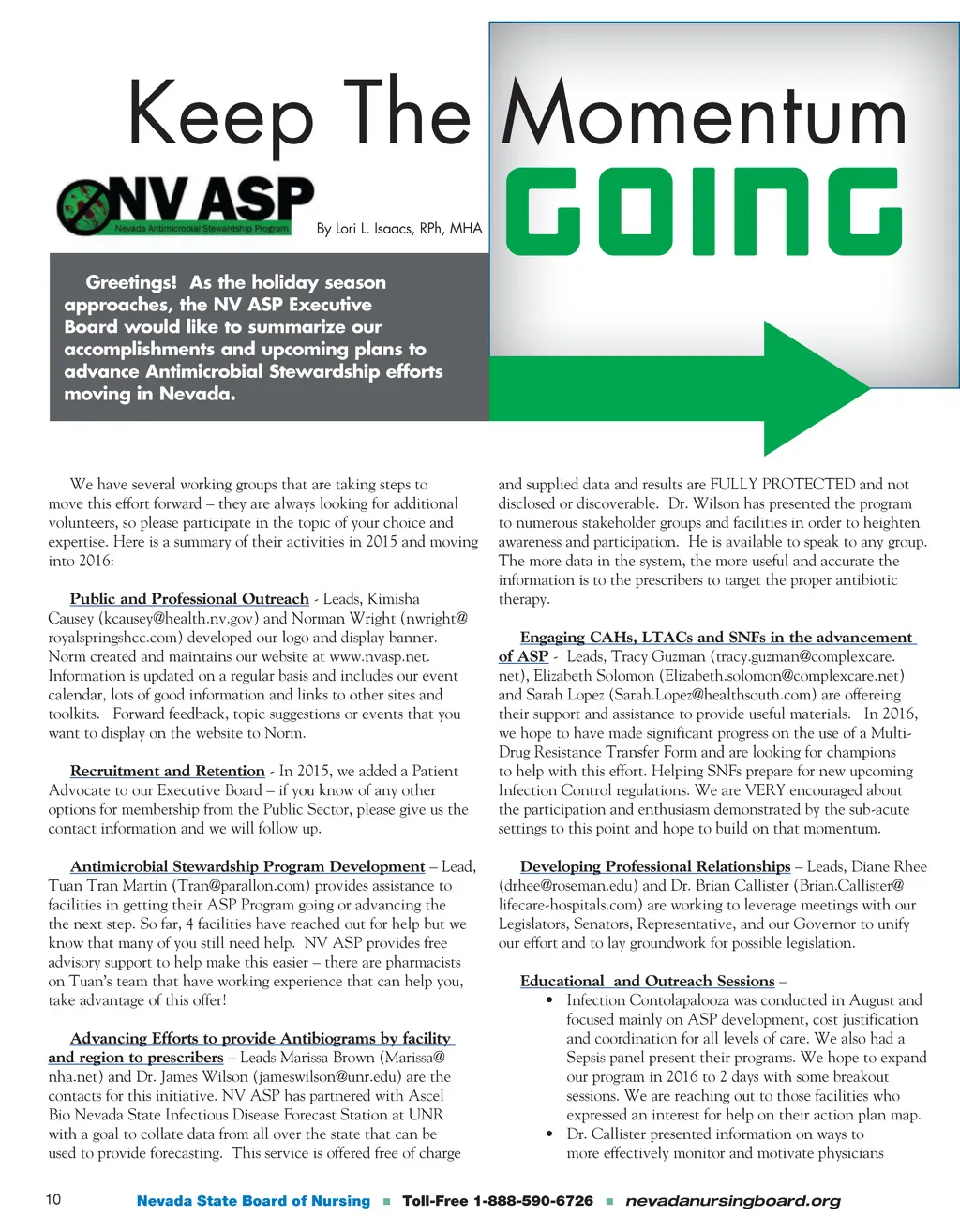 Keep The Momentum

GOING

NV ASP
Nevada Antimicrobial Stewardship Program

By Lori L. Isaacs, RPh, MHA

Greetings! As the holiday season approaches, the NV ASP Executive Board would like to summarize our accomplishments and upcoming plans to advance Antimicrobial Stewardship efforts moving in Nevada.

We have several working groups that are taking steps to move this effort forward – they are always looking for additional volunteers, so please participate in the topic of your choice and expertise. Here is a summary of their activities in 2015 and moving into 2016:

Public and Professional Outreach - Leads, Kimisha Causey (kcausey@health.nv.gov) and Norman Wright (nwright@royalspringshcc.com) developed our logo and display banner. Norm created and maintains our website at www.nvasp.net. Information is updated on a regular basis and includes our event calendar, lots of good information and links to other sites and toolkits. Forward feedback, topic suggestions or events that you want to display on the website to Norm.

Recruitment and Retention - In 2015, we added a Patient Advocate to our Executive Board – if you know of any other options for membership from the Public Sector, please give us the contact information and we will follow up.

Antimicrobial Stewardship Program Development – Lead, Tuan Tran Martin (Tran@parallon.com) provides assistance to facilities in getting their ASP Program going or advancing the the next step. So far, 4 facilities have reached out for help but we know that many of you still need help. NV ASP provides free advisory support to help make this easier – there are pharmacists on Tuan's team that have working experience that can help you, take advantage of this offer!

Advancing Efforts to provide Antibiograms by facility and region to prescribers – Leads Marissa Brown (Marissa@nha.net) and Dr. James Wilson (jameswilson@unr.edu) are the contacts for this initiative. NV ASP has partnered with Ascel Bio Nevada State Infectious Disease Forecast Station at UNR with a goal to collate data from all over the state that can be used to provide forecasting. This service is offered free of charge and supplied data and results are FULLY PROTECTED and not disclosed or discoverable. Dr. Wilson has presented the program to numerous stakeholder groups and facilities in order to heighten awareness and participation. He is available to speak to any group. The more data in the system, the more useful and accurate the information is to the prescribers to target the proper antibiotic therapy.

Engaging CAHs, LTACs and SNFs in the advancement of ASP - Leads, Tracy Guzman (tracy.guzman@complexcare.net), Elizabeth Solomon (Elizabeth.solomon@complexcare.net) and Sarah Lopez (Sarah.Lopez@healthsouth.com) are offereing their support and assistance to provide useful materials. In 2016, we hope to have made significant progress on the use of a Multi-Drug Resistance Transfer Form and are looking for champions to help with this effort. Helping SNFs prepare for new upcoming Infection Control regulations. We are VERY encouraged about the participation and enthusiasm demonstrated by the sub-acute settings to this point and hope to build on that momentum.

Developing Professional Relationships – Leads, Diane Rhee (drhee@roseman.edu) and Dr. Brian Callister (Brian.Callister@lifecare-hospitals.com) are working to leverage meetings with our Legislators, Senators, Representative, and our Governor to unify our effort and to lay groundwork for possible legislation.

Educational and Outreach Sessions –
• Infection Contolapalooza was conducted in August and focused mainly on ASP development, cost justification and coordination for all levels of care. We also had a Sepsis panel present their programs. We hope to expand our program in 2016 to 2 days with some breakout sessions. We are reaching out to those facilities who expressed an interest for help on their action plan map.
• Dr. Callister presented information on ways to more effectively monitor and motivate physicians

10 Nevada State Board of Nursing ■ Toll-Free 1-888-590-6726 ■ nevadanursingboard.org